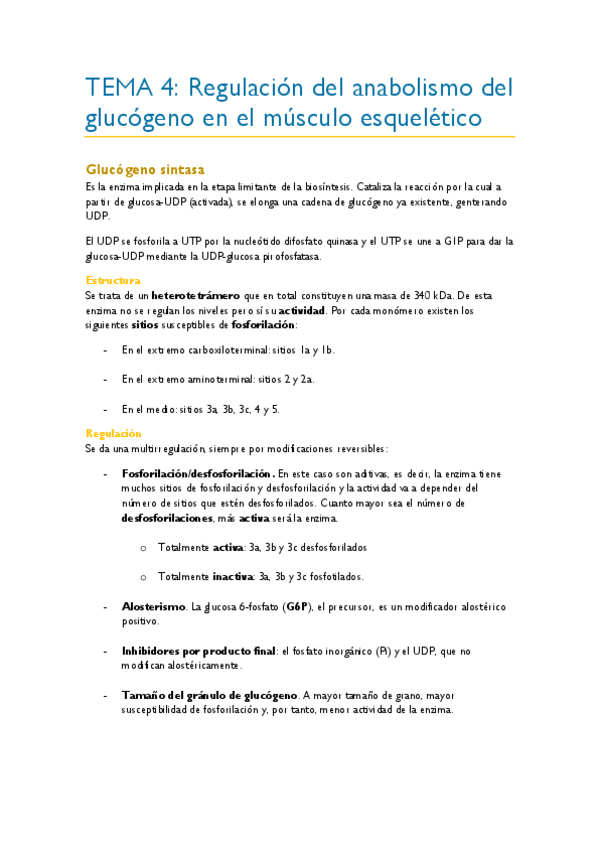 TEMA 4: Regulación del anabolismo del glucógeno en el músculo esquelético

Glucógeno sintasa

Es la enzima implicada en la etapa limitante de la biosíntesis. Cataliza la reacción por la cual a partir de glucosa-UDP (activada), se elonga una cadena de glucógeno ya existente, genterando UDP.

El UDP se fosforila a UTP por la nucleótido difosfato quinasa y el UTP se une a G1P para dar la glucosa-UDP mediante la UDP-glucosa pirofosfatasa.

Estructura

Se trata de un heterotetrámero que en total constituyen una masa de 340 kDa. De esta enzima no se regulan los niveles pero sí su actividad. Por cada monómero existen los siguientes sitios susceptibles de fosforilación:

- En el extremo carboxiloterminal: sitios 1a y 1b.
- En el extremo aminoterminal: sitios 2 y 2a.
- En el medio: sitios 3a, 3b, 3c, 4 y 5.

Regulación

Se da una multirregulación, siempre por modificaciones reversibles:

- Fosforilación/desfosforilación. En este caso son aditivas, es decir, la enzima tiene muchos sitios de fosforilación y desfosforilación y la actividad va a depender del número de sitios que estén desfosforilados. Cuanto mayor sea el número de desfosforilaciones, más activa será la enzima.
  o Totalmente activa: 3a, 3b y 3c desfosforilados
  o Totalmente inactiva: 3a, 3b y 3c fosfotilados.
- Alosterismo. La glucosa 6-fosfato (G6P), el precursor, es un modificador alostérico positivo.
- Inhibidores por producto final: el fosfato inorgánico (Pi) y el UDP, que no modifican alostéricamente.
- Tamaño del gránulo de glucógeno. A mayor tamaño de grano, mayor susceptibilidad de fosforilación y, por tanto, menor actividad de la enzima.